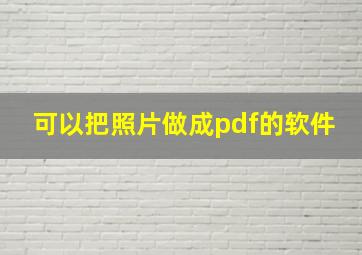 可以把照片做成pdf的软件